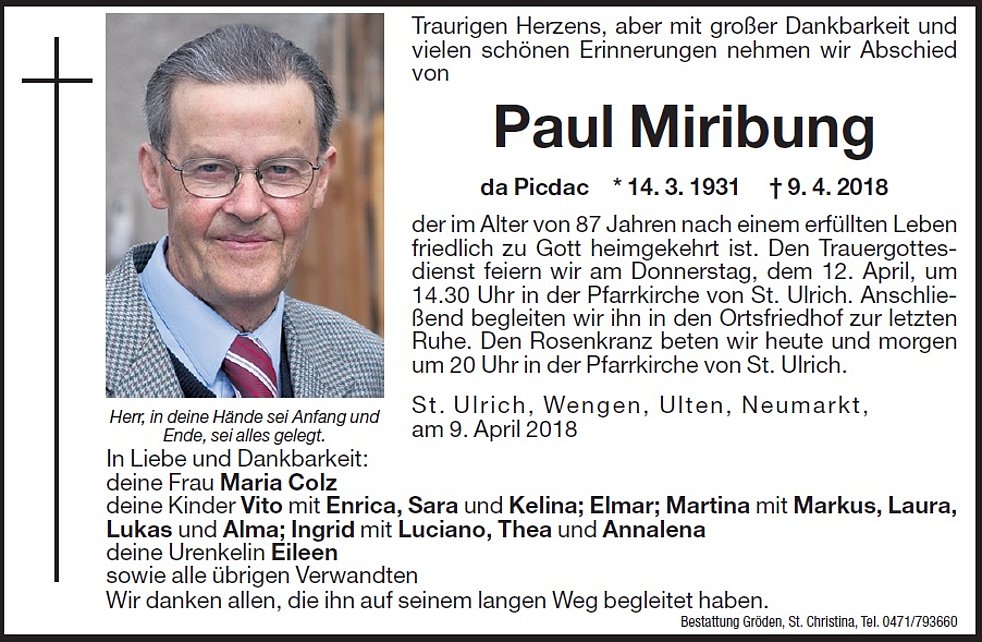 Traurigen Herzens, aber mit großer Dankbarkeit und vielen schönen Erinnerungen nehmen wir Abschied von

Paul Miribung

da Picdac * 14. 3. 1931 † 9. 4. 2018

der im Alter von 87 Jahren nach einem erfüllten Leben friedlich zu Gott heimgekehrt ist. Den Trauergottesdienst feiern wir am Donnerstag, dem 12. April, um 14.30 Uhr in der Pfarrkirche von St. Ulrich. Anschließend begleiten wir ihn in den Ortsfriedhof zur letzten Ruhe. Den Rosenkranz beten wir heute und morgen um 20 Uhr in der Pfarrkirche von St. Ulrich.

St. Ulrich, Wengen, Ulten, Neumarkt, am 9. April 2018

Herr, in deine Hände sei Anfang und Ende, sei alles gelegt.

In Liebe und Dankbarkeit:
deine Frau Maria Colz
deine Kinder Vito mit Enrica, Sara und Kelina; Elmar; Martina mit Markus, Laura, Lukas und Alma; Ingrid mit Luciano, Thea und Annalena
deine Urenkelin Eileen
sowie alle übrigen Verwandten
Wir danken allen, die ihn auf seinem langen Weg begleitet haben.

Bestattung Gröden, St. Christina, Tel. 0471/793660